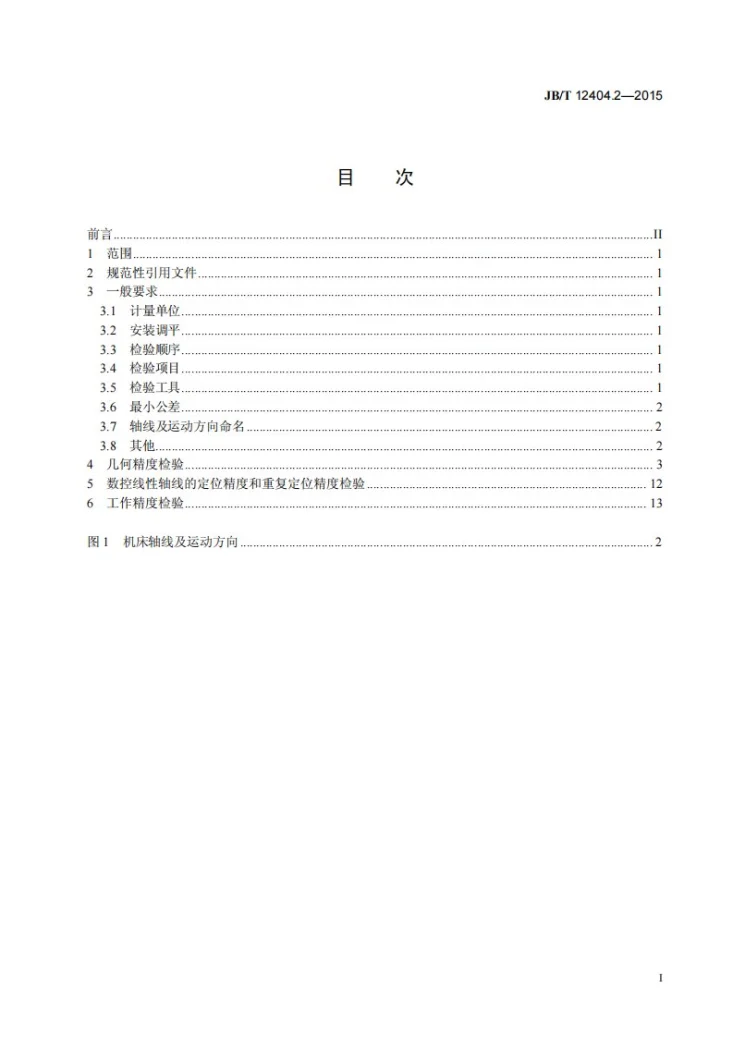 JB/T 12404.2—2015

目 次

前言 II
1 范围 1
2 规范性引用文件 1
3 一般要求 1
3.1 计量单位 1
3.2 安装调平 1
3.3 检验顺序 1
3.4 检验项目 1
3.5 检验工具 1
3.6 最小公差 2
3.7 轴线及运动方向命名 2
3.8 其他 2
4 几何精度检验 3
5 数控线性轴线的定位精度和重复定位精度检验 12
6 工作精度检验 13

图1 机床轴线及运动方向 2

I